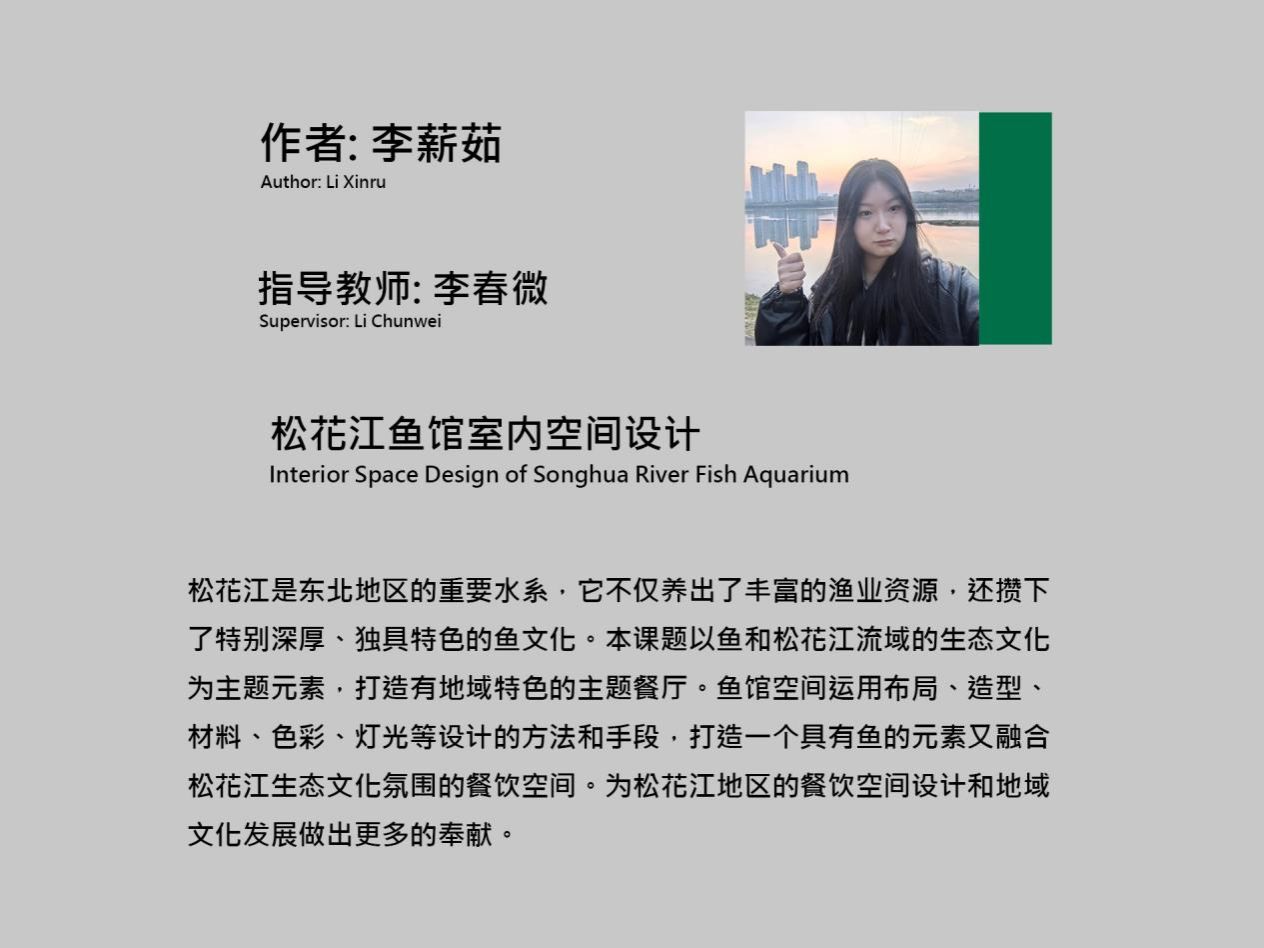 作者: 李薪茹
Author: Li Xinru

指导教师: 李春微
Supervisor: Li Chunwei

松花江鱼馆室内空间设计
Interior Space Design of Songhua River Fish Aquarium

松花江是东北地区的重要水系，它不仅养出了丰富的渔业资源，还攒下了特别深厚、独具特色的鱼文化。本课题以鱼和松花江流域的生态文化为主题元素，打造有地域特色的主题餐厅。鱼馆空间运用布局、造型、材料、色彩、灯光等设计的方法和手段，打造一个具有鱼的元素又融合松花江生态文化氛围的餐饮空间。为松花江地区的餐饮空间设计和地域文化发展做出更多的奉献。